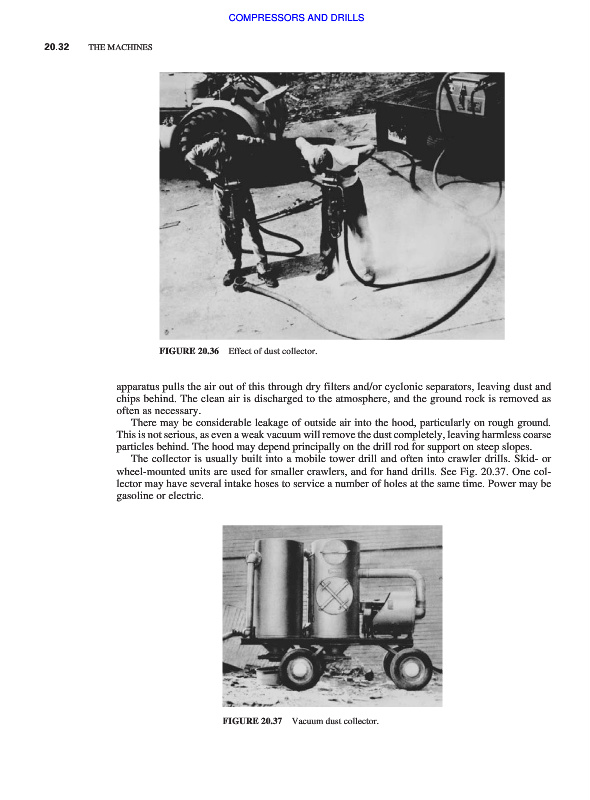 COMPRESSORS AND DRILLS

20.32 THE MACHINES

FIGURE 20.36 Effect of dust collector.

apparatus pulls the air out of this through dry filters and/or cyclonic separators, leaving dust and chips behind. The clean air is discharged to the atmosphere, and the ground rock is removed as often as necessary.

There may be considerable leakage of outside air into the hood, particularly on rough ground. This is not serious, as even a weak vacuum will remove the dust completely, leaving harmless coarse particles behind. The hood may depend principally on the drill rod for support on steep slopes.

The collector is usually built into a mobile tower drill and often into crawler drills. Skid- or wheel-mounted units are used for smaller crawlers, and for hand drills. See Fig. 20.37. One collector may have several intake hoses to service a number of holes at the same time. Power may be gasoline or electric.

FIGURE 20.37 Vacuum dust collector.